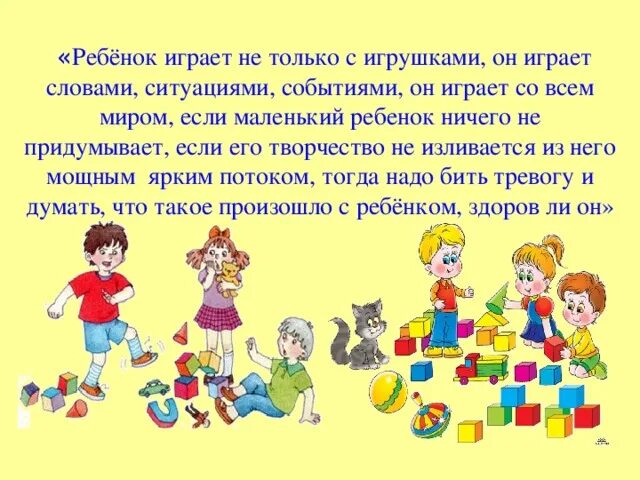 «Ребёнок играет не только с игрушками, он играет словами, ситуациями, событиями, он играет со всем миром, если маленький ребенок ничего не придумывает, если его творчество не изливается из него мощным ярким потоком, тогда надо бить тревогу и думать, что такое произошло с ребёнком, здоров ли он»